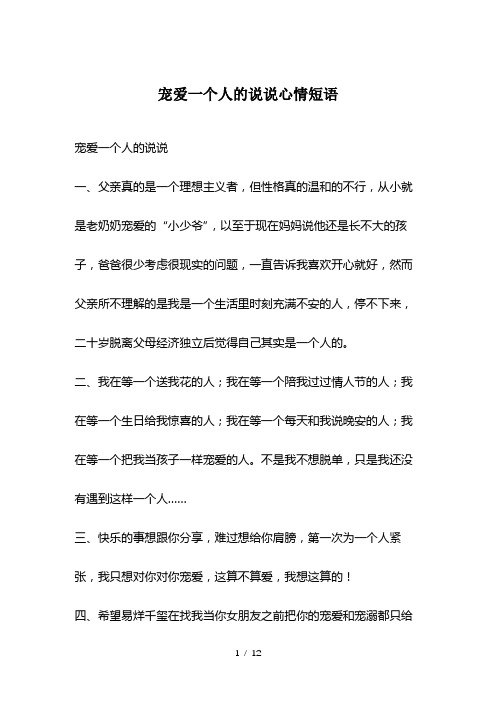 宠爱一个人的说说心情短语

宠爱一个人的说说

一、父亲真的是一个理想主义者，但性格真的温和的不行，从小就是老奶奶宠爱的“小少爷”，以至于现在妈妈说他还是长不大的孩子，爸爸很少考虑很现实的问题，一直告诉我喜欢开心就好，然而父亲所不理解的是我是一个生活里时刻充满不安的人，停不下来，二十岁脱离父母经济独立后觉得自己其实是一个人的。

二、我在等一个送我花的人；我在等一个陪我过过情人节的人；我在等一个生日给我惊喜的人；我在等一个每天和我说晚安的人；我在等一个把我当孩子一样宠爱的人。不是我不想脱单，只是我还没有遇到这样一个人……

三、快乐的事想跟你分享，难过想给你肩膀，第一次为一个人紧张，我只想对你对你宠爱，这算不算爱，我想这算的！

四、希望易烊千玺在找我当你女朋友之前把你的宠爱和宠溺都只给

1 / 12